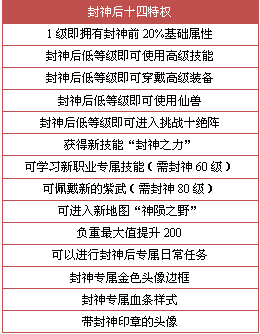 | 封神后十四特权 |
|---|
| 1 级即拥有封神前 20%基础属性 |
| 封神后低等级即可使用高级技能 |
| 封神后低等级即可穿戴高级装备 |
| 封神后低等级即可使用仙兽 |
| 封神后低等级即可进入挑战十绝阵 |
| 获得新技能“封神之力” |
| 可学习新职业专属技能（需封神 60 级） |
| 可佩戴新的紫武（需封神 80 级） |
| 可进入新地图“神陨之野” |
| 负重最大值提升 200 |
| 可以进行封神后专属日常任务 |
| 封神专属金色头像边框 |
| 封神专属血条样式 |
| 带封神印章的头像 |